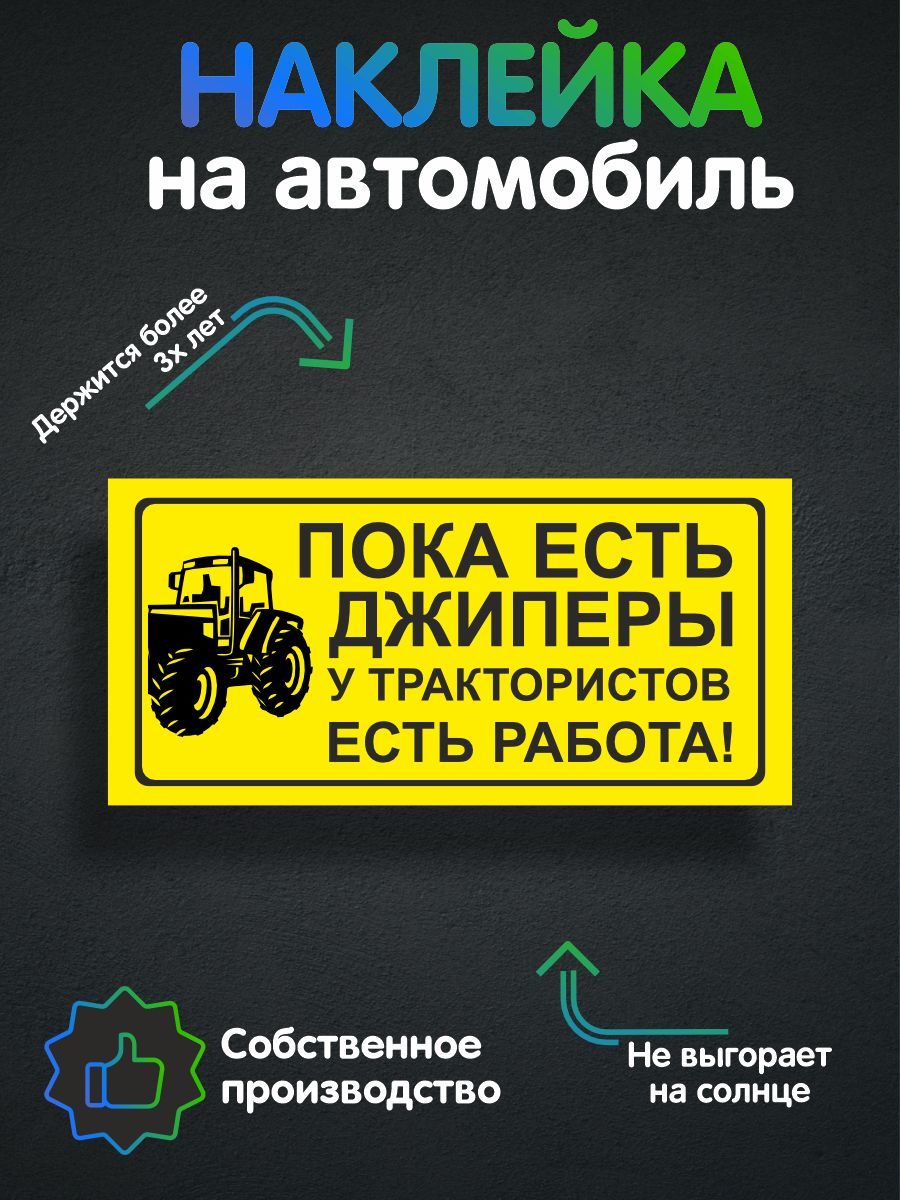 НАКЛЕЙКА
на автомобиль

Держится более 3х лет

ПОКА ЕСТЬ ДЖИПЕРЫ
У ТРАКТОРИСТОВ ЕСТЬ РАБОТА!

Собственное производство

Не выгорает на солнце